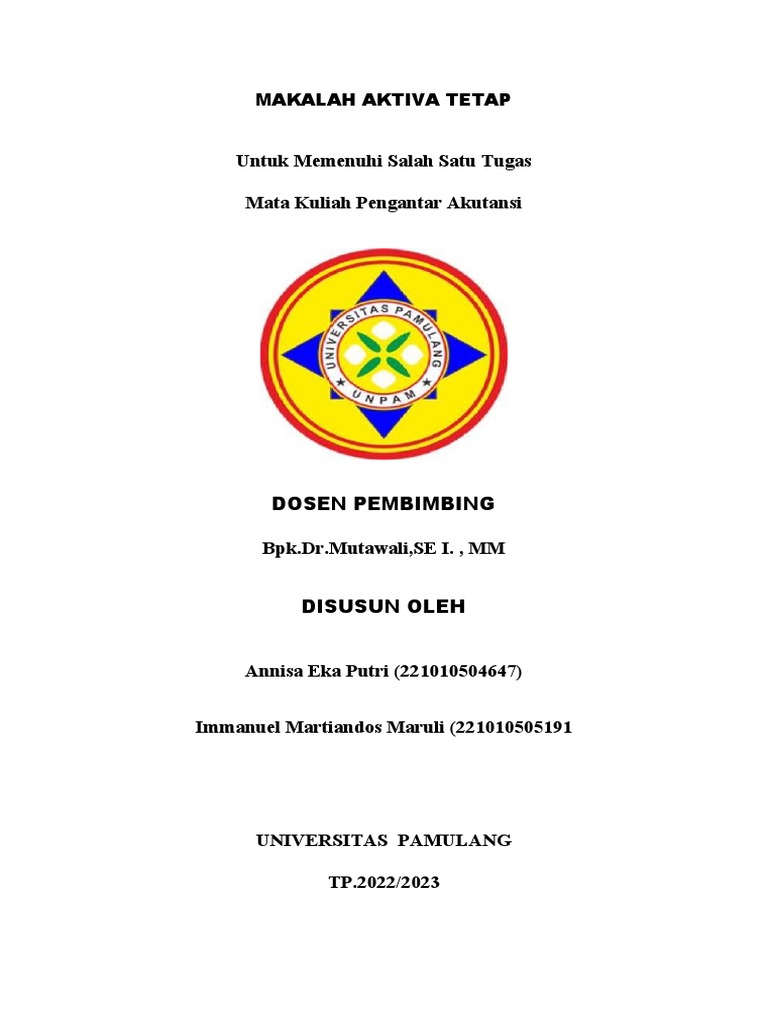 MAKALAH AKTIVA TETAP

Untuk Memenuhi Salah Satu Tugas

Mata Kuliah Pengantar Akutansi

UNIVERSITAS PAMULANG

UNPAM

DOSEN PEMBIMBING

Bpk.Dr.Mutawali,SE I. , MM

DISUSUN OLEH

Annisa Eka Putri (221010504647)

Immanuel Martiandos Maruli (221010505191

UNIVERSITAS PAMULANG

TP.2022/2023